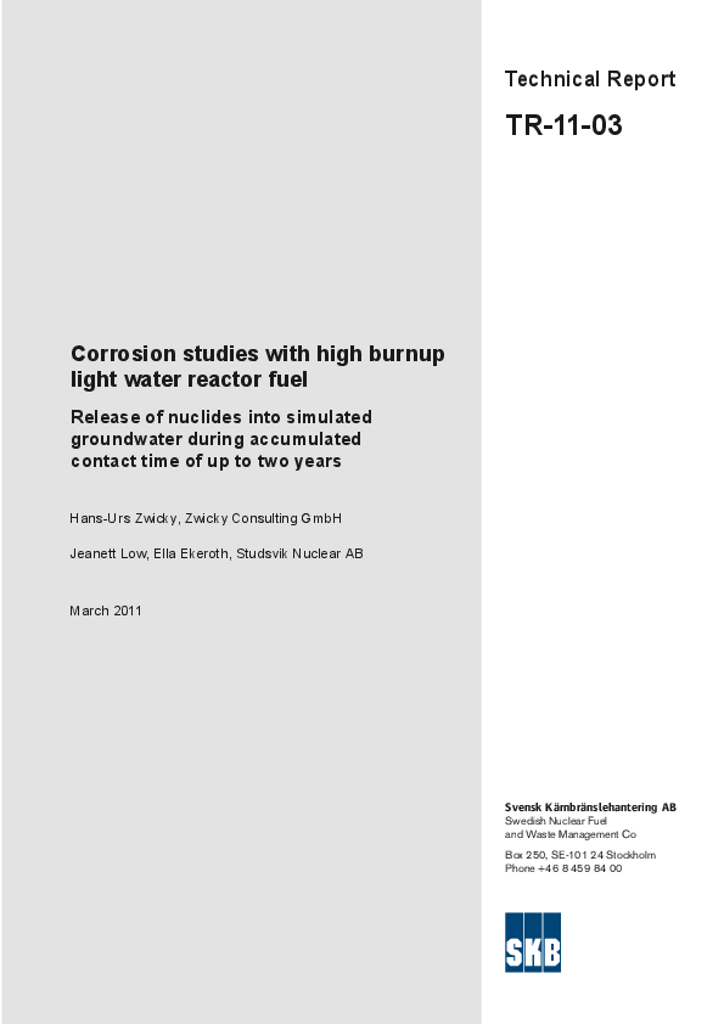 Technical Report

TR-11-03

Corrosion studies with high burnup light water reactor fuel

Release of nuclides into simulated groundwater during accumulated contact time of up to two years

Hans-Urs Zwicky, Zwicky Consulting GmbH

Jeanett Low, Ella Ekeroth, Studsvik Nuclear AB

March 2011

Svensk Kärnbränslehantering AB
Swedish Nuclear Fuel
and Waste Management Co

Box 250, SE-101 24 Stockholm
Phone +46 8 459 84 00

SKB